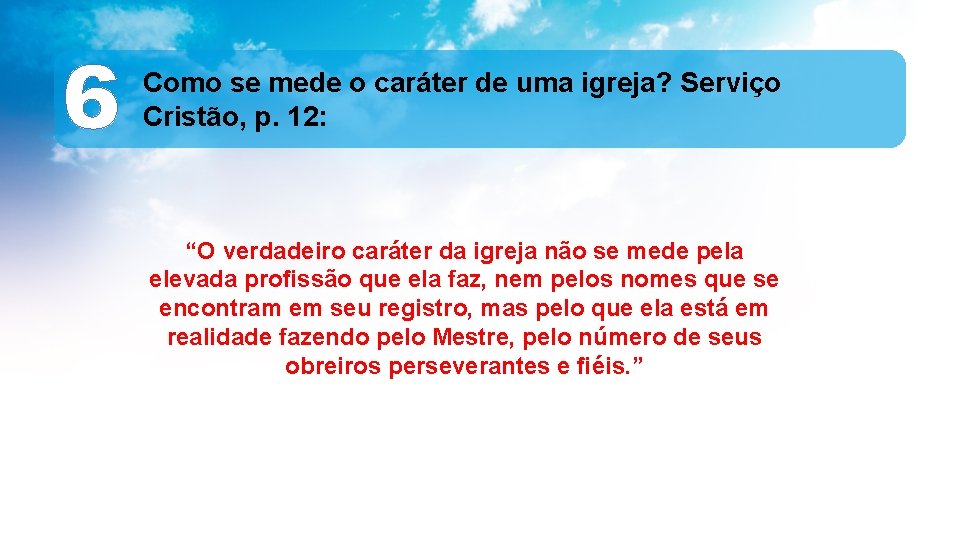 6

Como se mede o caráter de uma igreja? Serviço Cristão, p. 12:

“O verdadeiro caráter da igreja não se mede pela elevada profissão que ela faz, nem pelos nomes que se encontram em seu registro, mas pelo que ela está em realidade fazendo pelo Mestre, pelo número de seus obreiros perseverantes e fiéis.”